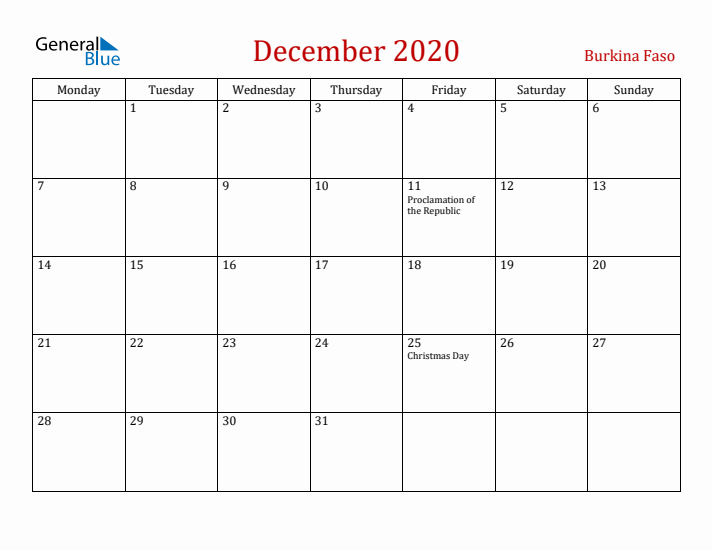 General Blue

December 2020

Burkina Faso

| Monday | Tuesday | Wednesday | Thursday | Friday | Saturday | Sunday |
|---|---|---|---|---|---|---|
| | 1 | 2 | 3 | 4 | 5 | 6 |
| 7 | 8 | 9 | 10 | 11 Proclamation of the Republic | 12 | 13 |
| 14 | 15 | 16 | 17 | 18 | 19 | 20 |
| 21 | 22 | 23 | 24 | 25 Christmas Day | 26 | 27 |
| 28 | 29 | 30 | 31 | | | |